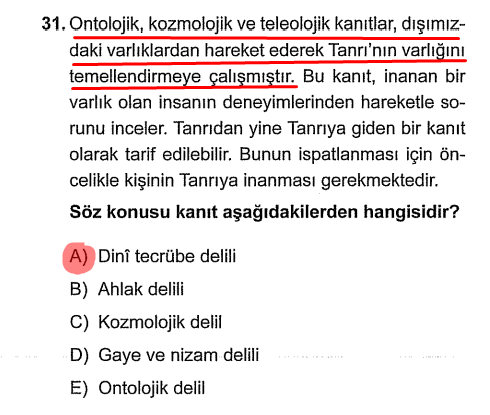 31. Ontolojik, kozmolojik ve teleolojik kanıtlar, dışımızdaki varlıklardan hareket ederek Tanrı'nın varlığını temellendirmeye çalışmıştır. Bu kanıt, inanan bir varlık olan insanın deneyimlerinden hareketle sorunu inceler. Tanrıdan yine Tanrıya giden bir kanıt olarak tarif edilebilir. Bunun ispatlanması için öncelikle kişinin Tanrıya inanması gerekmektedir.

Söz konusu kanıt aşağıdakilerden hangisidir?

A) Dinî tecrübe delili

B) Ahlak delili

C) Kozmolojik delil

D) Gaye ve nizam delili

E) Ontolojik delil